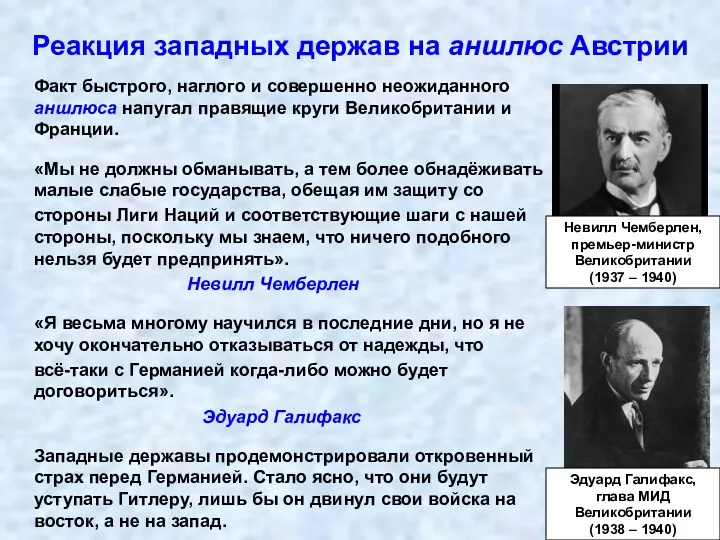 Реакция западных держав на аншлюс Австрии

Факт быстрого, наглого и совершенно неожиданного аншлюса напугал правящие круги Великобритании и Франции.

«Мы не должны обманывать, а тем более обнадёживать малые слабые государства, обещая им защиту со стороны Лиги Наций и соответствующие шаги с нашей стороны, поскольку мы знаем, что ничего подобного нельзя будет предпринять».

Невилл Чемберлен

«Я весьма многому научился в последние дни, но я не хочу окончательно отказываться от надежды, что всё-таки с Германией когда-либо можно будет договориться».

Эдуард Галифакс

Западные державы продемонстрировали откровенный страх перед Германией. Стало ясно, что они будут уступать Гитлеру, лишь бы он двинул свои войска на восток, а не на запад.

Невилл Чемберлен, премьер-министр Великобритании (1937 – 1940)

Эдуард Галифакс, глава МИД Великобритании (1938 – 1940)